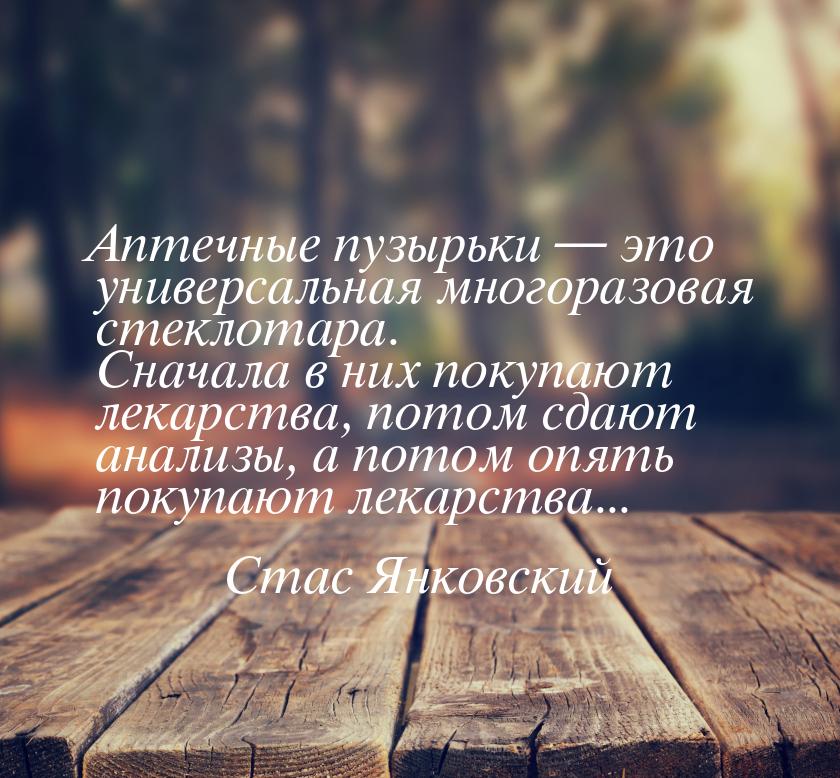 Аптечные пузырьки — это универсальная многоразовая стеклотара. Сначала в них покупают лекарства, потом сдают анализы, а потом опять покупают лекарства...

Стас Янковский